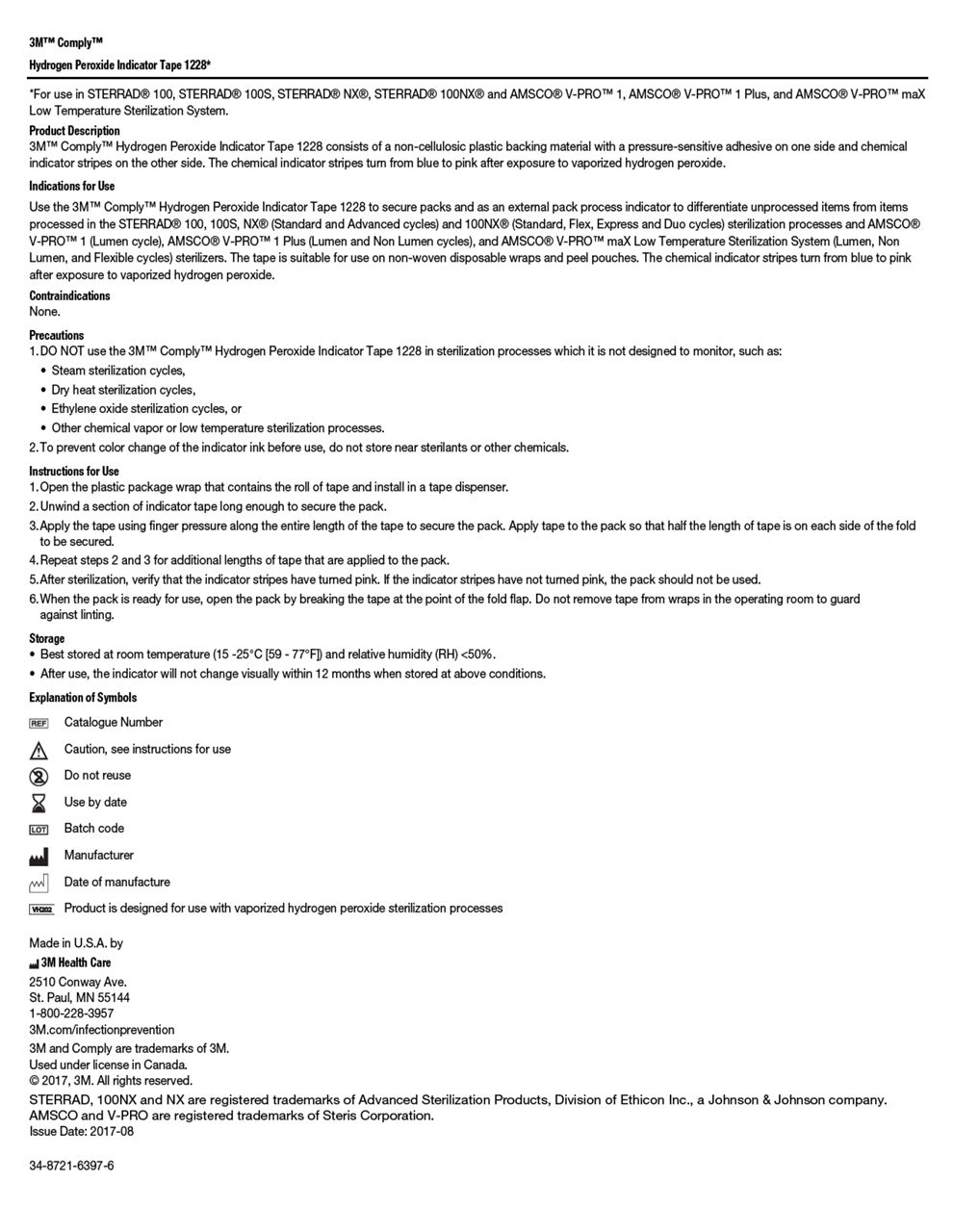 3M™ Comply™

Hydrogen Peroxide Indicator Tape 1228*

*For use in STERRAD® 100, STERRAD® 100S, STERRAD® NX®, STERRAD® 100NX® and AMSCO® V-PRO™ 1, AMSCO® V-PRO™ 1 Plus, and AMSCO® V-PRO™ maX Low Temperature Sterilization System.

Product Description
3M™ Comply™ Hydrogen Peroxide Indicator Tape 1228 consists of a non-cellulosic plastic backing material with a pressure-sensitive adhesive on one side and chemical indicator stripes on the other side. The chemical indicator stripes turn from blue to pink after exposure to vaporized hydrogen peroxide.

Indications for Use
Use the 3M™ Comply™ Hydrogen Peroxide Indicator Tape 1228 to secure packs and as an external pack process indicator to differentiate unprocessed items from items processed in the STERRAD® 100, 100S, NX® (Standard and Advanced cycles) and 100NX® (Standard, Flex, Express and Duo cycles) sterilization processes and AMSCO® V-PRO™ 1 (Lumen cycle), AMSCO® V-PRO™ 1 Plus (Lumen and Non Lumen cycles), and AMSCO® V-PRO™ maX Low Temperature Sterilization System (Lumen, Non Lumen, and Flexible cycles) sterilizers. The tape is suitable for use on non-woven disposable wraps and peel pouches. The chemical indicator stripes turn from blue to pink after exposure to vaporized hydrogen peroxide.

Contraindications
None.

Precautions
1. DO NOT use the 3M™ Comply™ Hydrogen Peroxide Indicator Tape 1228 in sterilization processes which it is not designed to monitor, such as:
• Steam sterilization cycles,
• Dry heat sterilization cycles,
• Ethylene oxide sterilization cycles, or
• Other chemical vapor or low temperature sterilization processes.
2. To prevent color change of the indicator ink before use, do not store near sterilants or other chemicals.

Instructions for Use
1. Open the plastic package wrap that contains the roll of tape and install in a tape dispenser.
2. Unwind a section of indicator tape long enough to secure the pack.
3. Apply the tape using finger pressure along the entire length of the tape to secure the pack. Apply tape to the pack so that half the length of tape is on each side of the fold to be secured.
4. Repeat steps 2 and 3 for additional lengths of tape that are applied to the pack.
5. After sterilization, verify that the indicator stripes have turned pink. If the indicator stripes have not turned pink, the pack should not be used.
6. When the pack is ready for use, open the pack by breaking the tape at the point of the fold flap. Do not remove tape from wraps in the operating room to guard against linting.

Storage
• Best stored at room temperature (15 -25°C [59 - 77°F]) and relative humidity (RH) <50%.
• After use, the indicator will not change visually within 12 months when stored at above conditions.

Explanation of Symbols
REF Catalogue Number
Caution, see instructions for use
Do not reuse
Use by date
LOT Batch code
Manufacturer
Date of manufacture
VH2O2 Product is designed for use with vaporized hydrogen peroxide sterilization processes

Made in U.S.A. by
3M Health Care
2510 Conway Ave.
St. Paul, MN 55144
1-800-228-3957
3M.com/infectionprevention
3M and Comply are trademarks of 3M.
Used under license in Canada.
© 2017, 3M. All rights reserved.
STERRAD, 100NX and NX are registered trademarks of Advanced Sterilization Products, Division of Ethicon Inc., a Johnson & Johnson company.
AMSCO and V-PRO are registered trademarks of Steris Corporation.
Issue Date: 2017-08

34-8721-6397-6